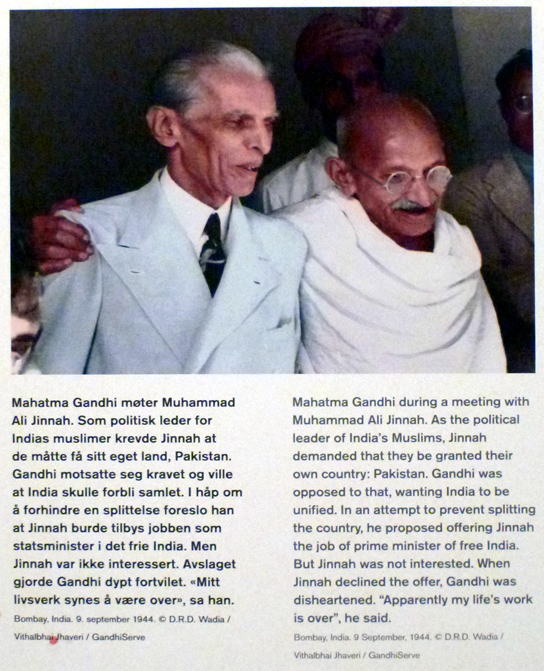 Mahatma Gandhi møter Muhammad Ali Jinnah. Som politisk leder for Indias muslimer krevde Jinnah at de måtte få sitt eget land, Pakistan. Gandhi motsatte seg kravet og ville at India skulle forbli samlet. I håp om å forhindre en splittelse foreslo han at Jinnah burde tilbys jobben som statsminister i det frie India. Men Jinnah var ikke interessert. Avslaget gjorde Gandhi dypt fortvilet. «Mitt livsverk synes å være over», sa han.

Bombay, India. 9. september 1944. © D.R.D. Wadia / Vithalbhai Jhaveri / GandhiServe

Mahatma Gandhi during a meeting with Muhammad Ali Jinnah. As the political leader of India's Muslims, Jinnah demanded that they be granted their own country: Pakistan. Gandhi was opposed to that, wanting India to be unified. In an attempt to prevent splitting the country, he proposed offering Jinnah the job of prime minister of free India. But Jinnah was not interested. When Jinnah declined the offer, Gandhi was disheartened. "Apparently my life's work is over", he said.

Bombay, India. 9 September, 1944. © D.R.D. Wadia / Vithalbhai Jhaveri / GandhiServe